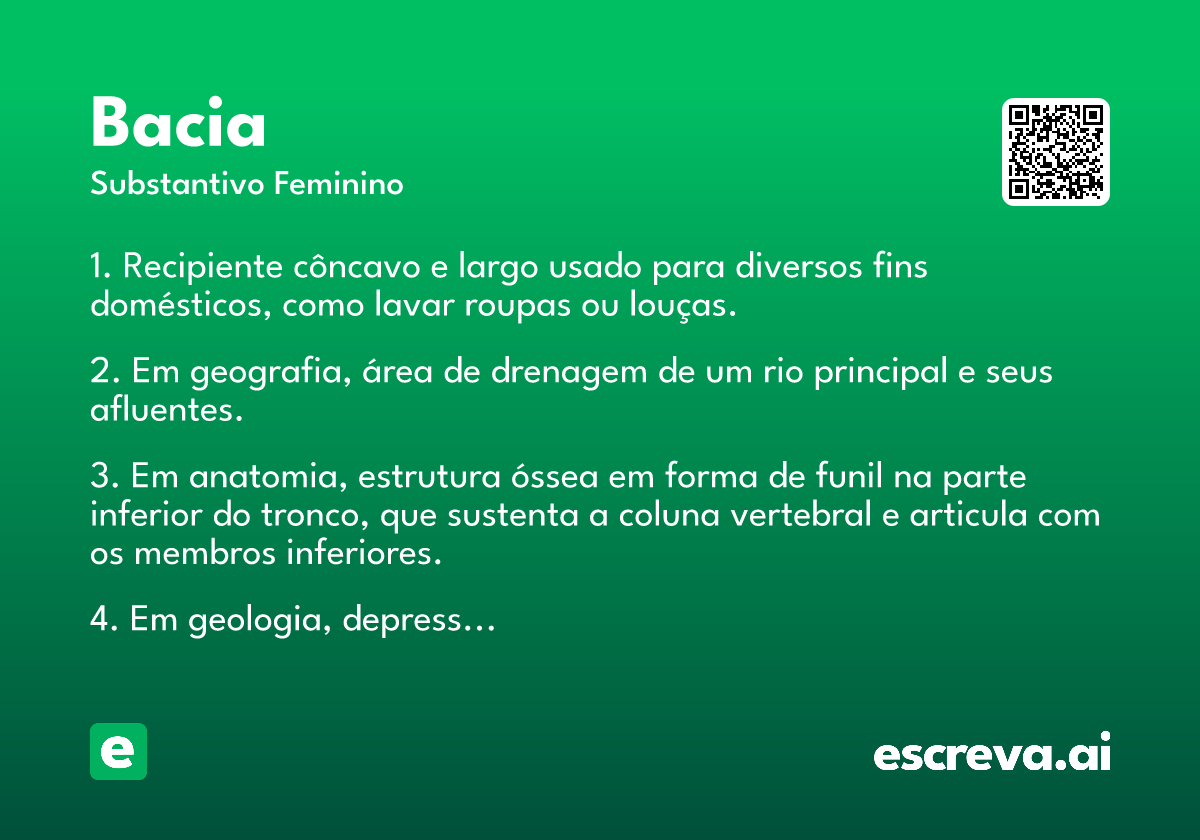 Bacia
Substantivo Feminino

1. Recipiente côncavo e largo usado para diversos fins domésticos, como lavar roupas ou louças.

2. Em geografia, área de drenagem de um rio principal e seus afluentes.

3. Em anatomia, estrutura óssea em forma de funil na parte inferior do tronco, que sustenta a coluna vertebral e articula com os membros inferiores.

4. Em geologia, depress...

e

escreva.ai